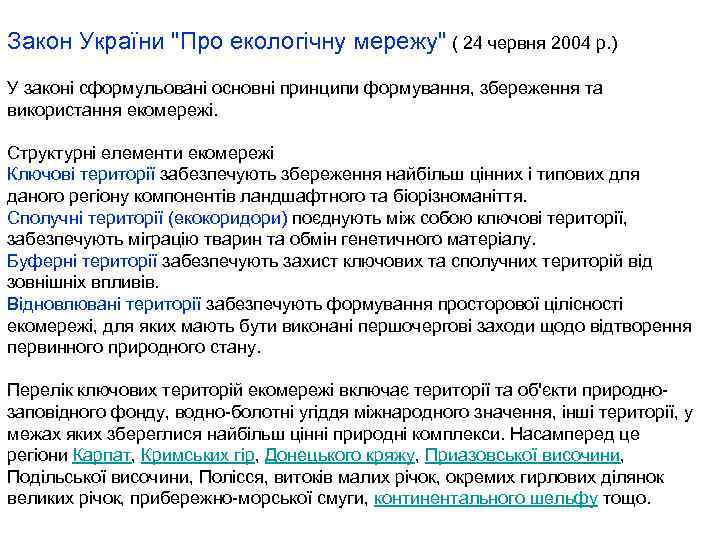 Закон України "Про екологічну мережу" ( 24 червня 2004 р.)

У законі сформульовані основні принципи формування, збереження та використання екомережі.

Структурні елементи екомережі
Ключові території забезпечують збереження найбільш цінних і типових для даного регіону компонентів ландшафтного та біорізноманіття.
Сполучні території (екокоридори) поєднують між собою ключові території, забезпечують міграцію тварин та обмін генетичного матеріалу.
Буферні території забезпечують захист ключових та сполучних територій від зовнішніх впливів.
Відновлювані території забезпечують формування просторової цілісності екомережі, для яких мають бути виконані першочергові заходи щодо відтворення первинного природного стану.

Перелік ключових територій екомережі включає території та об'єкти природно-заповідного фонду, водно-болотні угіддя міжнародного значення, інші території, у межах яких збереглися найбільш цінні природні комплекси. Насамперед це регіони Карпат, Кримських гір, Донецького кряжу, Приазовської височини, Подільської височини, Полісся, витоків малих річок, окремих гирлових ділянок великих річок, прибережно-морської смуги, континентального шельфу тощо.